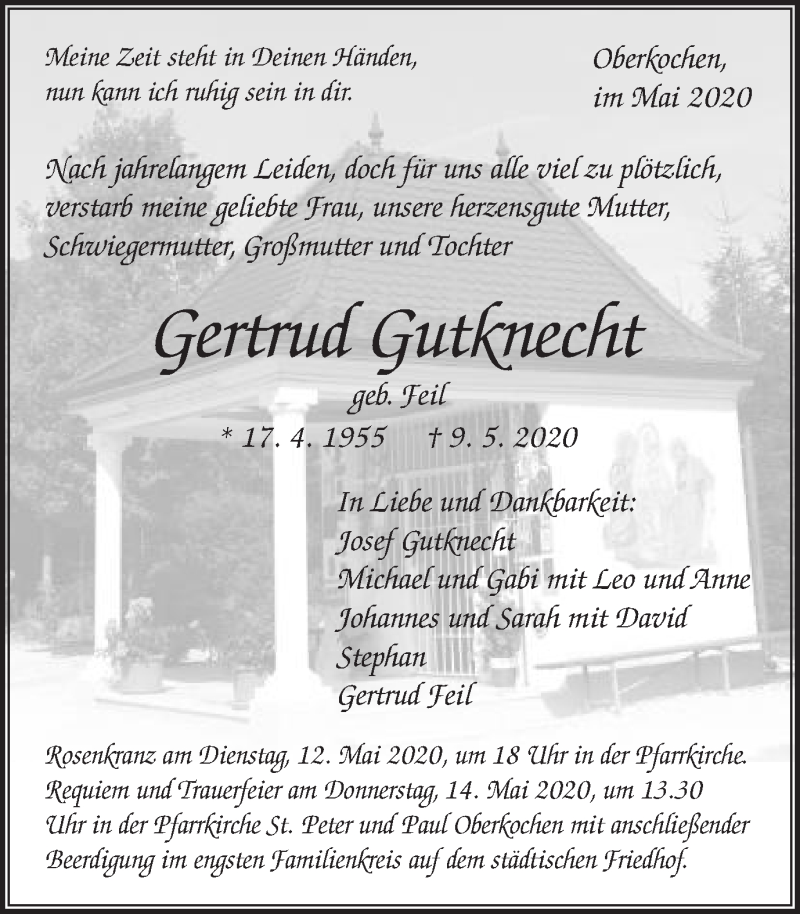 Meine Zeit steht in Deinen Händen, nun kann ich ruhig sein in dir.

Oberkochen, im Mai 2020

Nach jahrelangem Leiden, doch für uns alle viel zu plötzlich, verstarb meine geliebte Frau, unsere herzensgute Mutter, Schwiegermutter, Großmutter und Tochter

Gertrud Gutknecht

geb. Feil

* 17. 4. 1955 † 9. 5. 2020

In Liebe und Dankbarkeit:
Josef Gutknecht
Michael und Gabi mit Leo und Anne
Johannes und Sarah mit David
Stephan
Gertrud Feil

Rosenkranz am Dienstag, 12. Mai 2020, um 18 Uhr in der Pfarrkirche. Requiem und Trauerfeier am Donnerstag, 14. Mai 2020, um 13.30 Uhr in der Pfarrkirche St. Peter und Paul Oberkochen mit anschließender Beerdigung im engsten Familienkreis auf dem städtischen Friedhof.